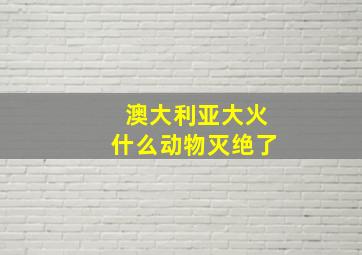 澳大利亚大火
什么动物灭绝了